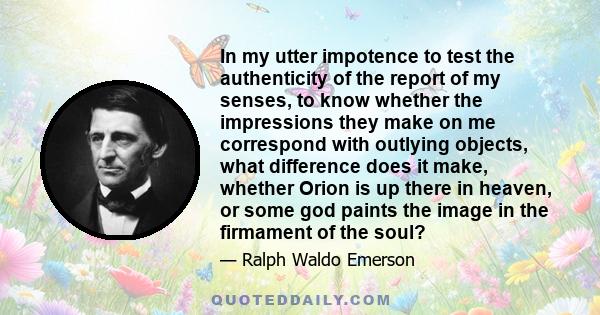 In my utter impotence to test the authenticity of the report of my senses, to know whether the impressions they make on me correspond with outlying objects, what difference does it make, whether Orion is up there in heaven, or some god paints the image in the firmament of the soul?

— Ralph Waldo Emerson

QUOTEDDAILY.COM